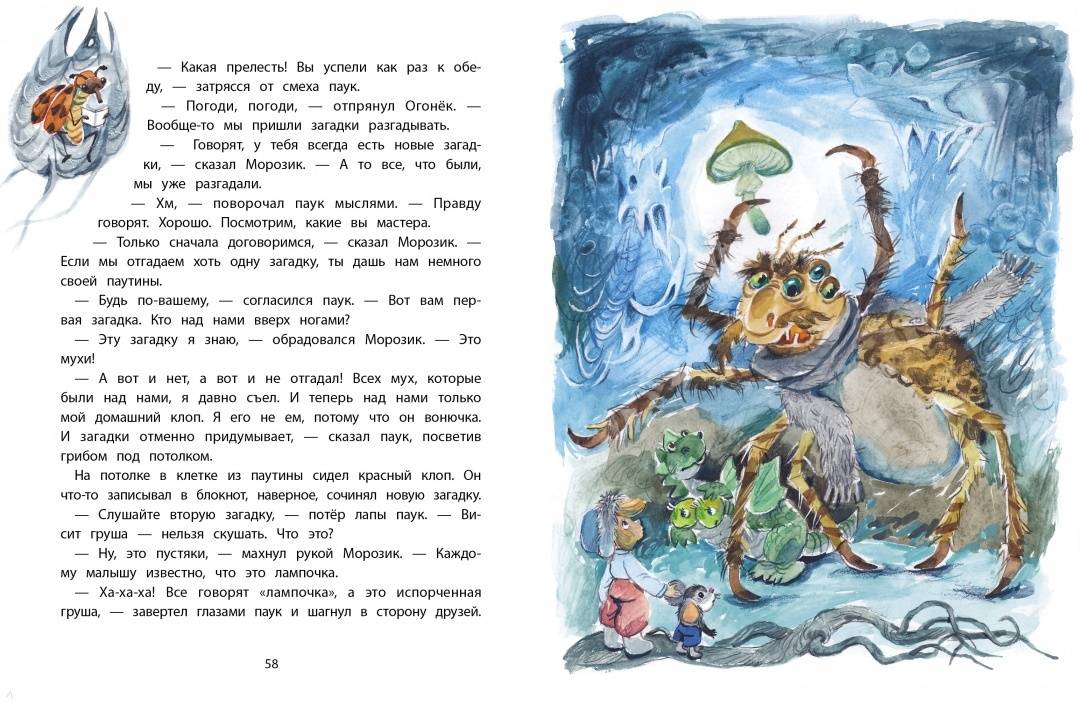 — Какая прелесть! Вы успели как раз к обеду, — затрясся от смеха паук.

— Погоди, погоди, — отпрянул Огонёк. — Вообще-то мы пришли загадки разгадывать.

— Говорят, у тебя всегда есть новые загадки, — сказал Морозик. — А то все, что были, мы уже разгадали.

— Хм, — поворочал паук мыслями. — Правду говорят. Хорошо. Посмотрим, какие вы мастера.

— Только сначала договоримся, — сказал Морозик. — Если мы отгадаем хоть одну загадку, ты дашь нам немного своей паутины.

— Будь по-вашему, — согласился паук. — Вот вам первая загадка. Кто над нами вверх ногами?

— Эту загадку я знаю, — обрадовался Морозик. — Это мухи!

— А вот и нет, а вот и не отгадал! Всех мух, которые были над нами, я давно съел. И теперь над нами только мой домашний клоп. Я его не ем, потому что он вонючка. И загадки отменно придумывает, — сказал паук, посветив грибом под потолком.

На потолке в клетке из паутины сидел красный клоп. Он что-то записывал в блокнот, наверное, сочинял новую загадку.

— Слушайте вторую загадку, — потёр лапы паук. — Висит груша — нельзя скушать. Что это?

— Ну, это пустяки, — махнул рукой Морозик. — Каждому малышу известно, что это лампочка.

— Ха-ха-ха! Все говорят «лампочка», а это испорченная груша, — завертел глазами паук и шагнул в сторону друзей.

58